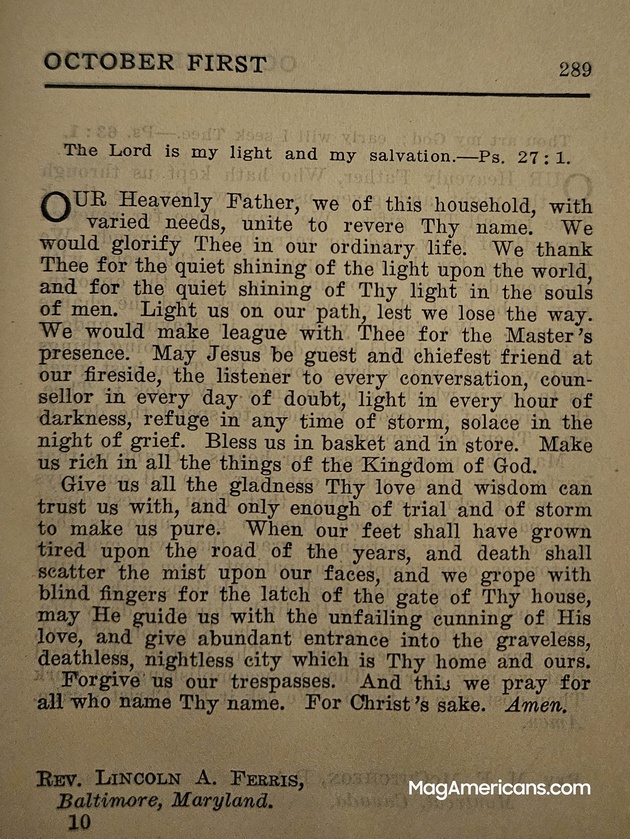 OCTOBER FIRST

289

The Lord is my light and my salvation.—Ps. 27:1.

OUR Heavenly Father, we of this household, with varied needs, unite to revere Thy name. We would glorify Thee in our ordinary life. We thank Thee for the quiet shining of the light upon the world, and for the quiet shining of Thy light in the souls of men. Light us on our path, lest we lose the way. We would make league with Thee for the Master's presence. May Jesus be guest and chiefest friend at our fireside, the listener to every conversation, counsellor in every day of doubt, light in every hour of darkness, refuge in any time of storm, solace in the night of grief. Bless us in basket and in store. Make us rich in all the things of the Kingdom of God.

Give us all the gladness Thy love and wisdom can trust us with, and only enough of trial and of storm to make us pure. When our feet shall have grown tired upon the road of the years, and death shall scatter the mist upon our faces, and we grope with blind fingers for the latch of the gate of Thy house, may He guide us with the unfailing cunning of His love, and give abundant entrance into the graveless, deathless, nightless city which is Thy home and ours. Forgive us our trespasses. And this we pray for all who name Thy name. For Christ's sake. Amen.

REV. LINCOLN A. FERRIS,
Baltimore, Maryland.
10

MagAmericans.com